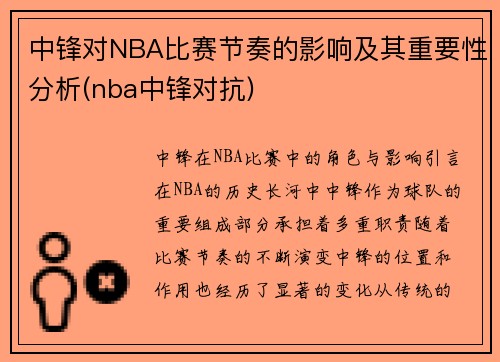 中锋对NBA比赛节奏的影响及其重要性分析(nba中锋对抗)

中锋在NBA比赛中的角色与影响引言在NBA的历史长河中中锋作为球队的重要组成部分承担着多重职责随着比赛节奏的不断演变中锋的位置和作用也经历了显著的变化从传统的